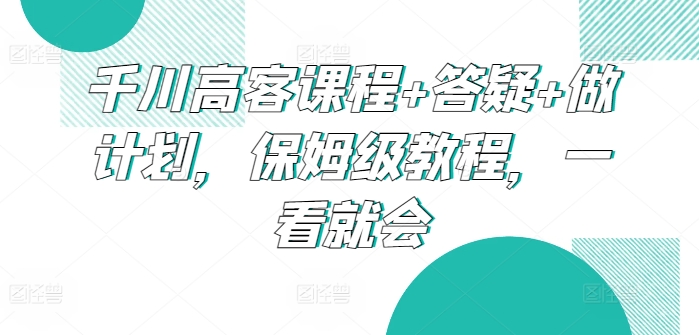 千川高客课程+答疑+做计划，保姆级教程，一看就会